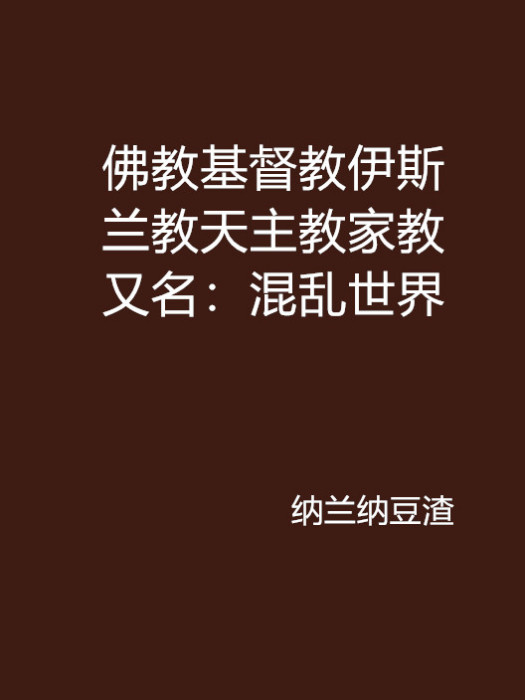 佛教基督教伊斯兰教天主教家教又名：混乱世界

纳兰纳豆渣